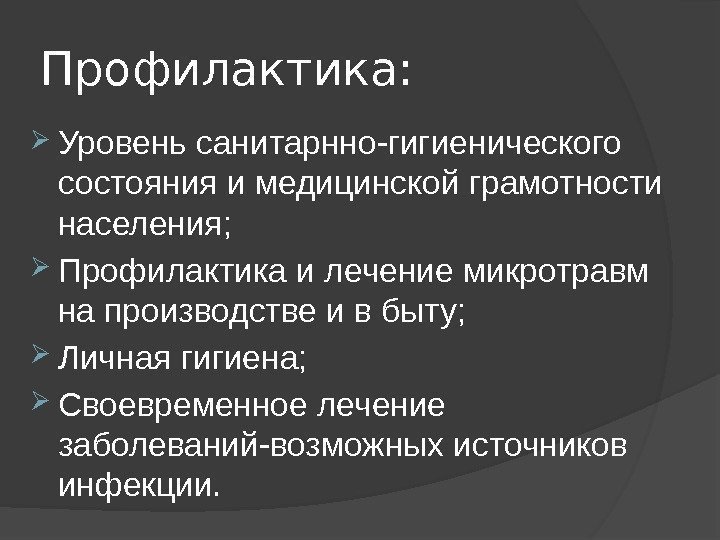 Профилактика:

➢ Уровень санитарнно-гигиенического состояния и медицинской грамотности населения;

➢ Профилактика и лечение микротравм на производстве и в быту;

➢ Личная гигиена;

➢ Своевременное лечение заболеваний-возможных источников инфекции.